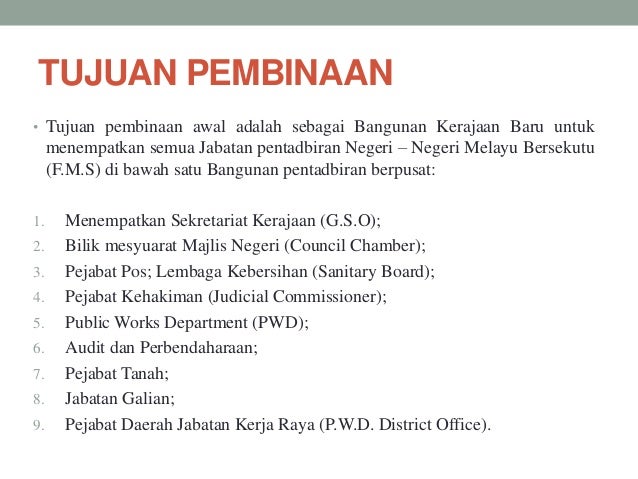 TUJUAN PEMBINAAN

• Tujuan pembinaan awal adalah sebagai Bangunan Kerajaan Baru untuk menempatkan semua Jabatan pentadbiran Negeri – Negeri Melayu Bersekutu (F.M.S) di bawah satu Bangunan pentadbiran berpusat:

1. Menempatkan Sekretariat Kerajaan (G.S.O);
2. Bilik mesyuarat Majlis Negeri (Council Chamber);
3. Pejabat Pos; Lembaga Kebersihan (Sanitary Board);
4. Pejabat Kehakiman (Judicial Commissioner);
5. Public Works Department (PWD);
6. Audit dan Perbendaharaan;
7. Pejabat Tanah;
8. Jabatan Galian;
9. Pejabat Daerah Jabatan Kerja Raya (P.W.D. District Office).